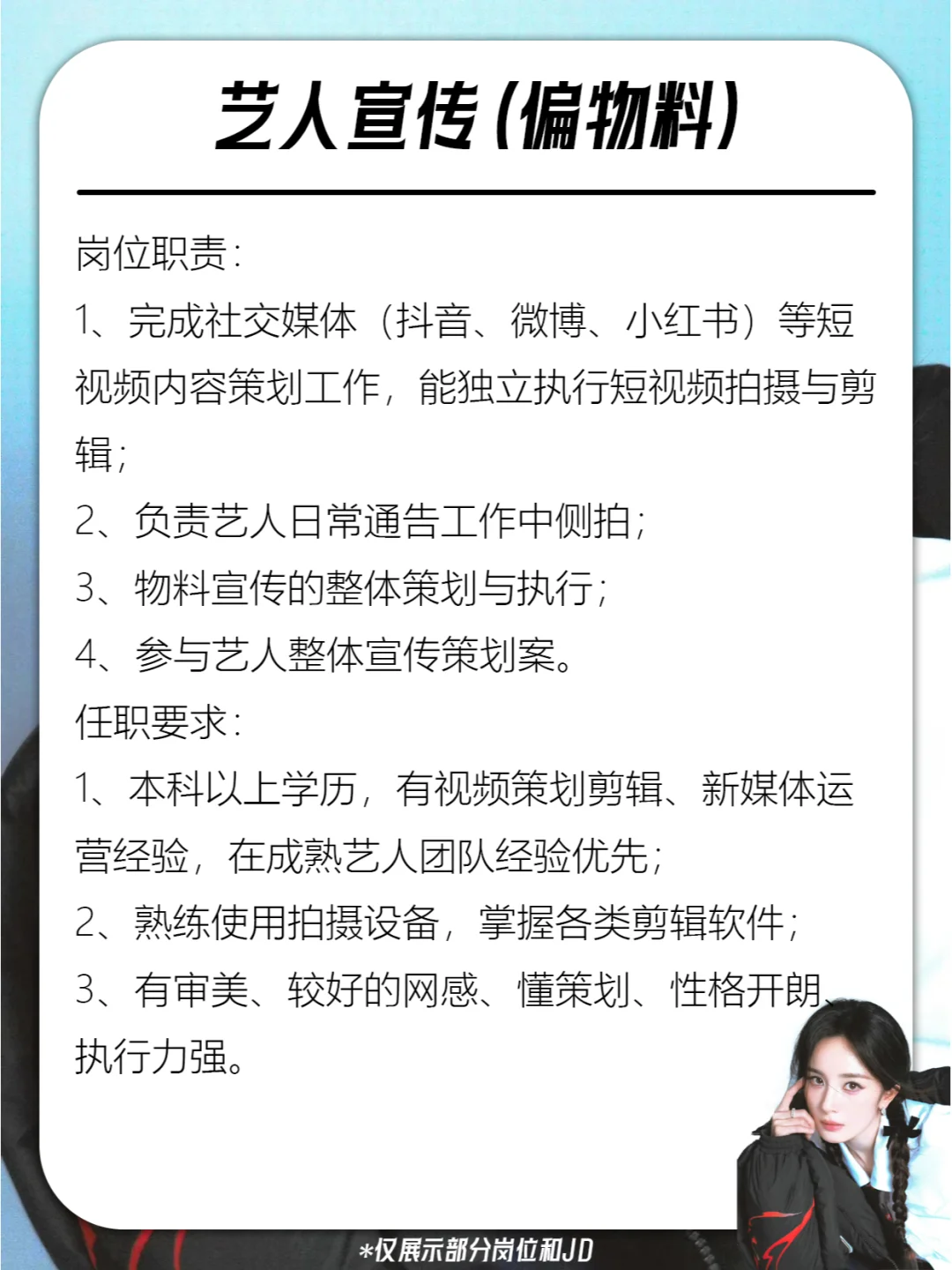 艺人宣传(偏物料)

岗位职责:

1、完成社交媒体(抖音、微博、小红书)等短视频内容策划工作,能独立执行短视频拍摄与剪辑;

2、负责艺人日常通告工作中侧拍;

3、物料宣传的整体策划与执行;

4、参与艺人整体宣传策划案。

任职要求:

1、本科以上学历,有视频策划剪辑、新媒体运营经验,在成熟艺人团队经验优先;

2、熟练使用拍摄设备,掌握各类剪辑软件;

3、有审美、较好的网感、懂策划、性格开朗、执行力强。

*仅展示部分岗位和JD